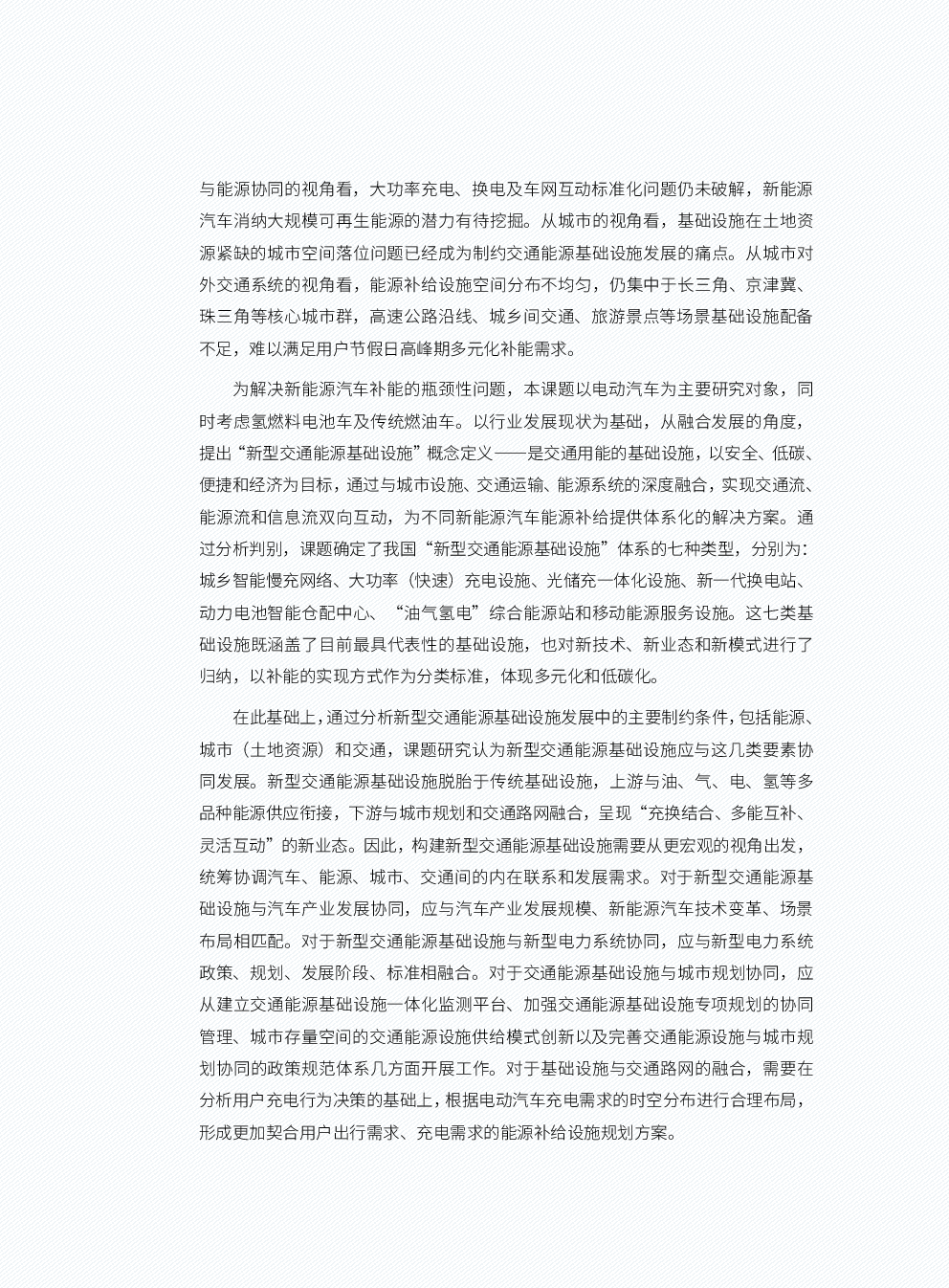 与能源协同的视角看，大功率充电、换电及车网互动标准化问题仍未破解，新能源汽车消纳大规模可再生能源的潜力有待挖掘。从城市的视角看，基础设施在土地资源紧缺的城市空间落位问题已经成为制约交通能源基础设施发展的痛点。从城市对外交通系统的视角看，能源补给设施空间分布不均匀，仍集中于长三角、京津冀、珠三角等核心城市群，高速公路沿线、城乡间交通、旅游景点等场景基础设施配备不足，难以满足用户节假日高峰期多元化补能需求。

为解决新能源汽车补能的瓶颈性问题，本课题以电动汽车为主要研究对象，同时考虑氢燃料电池车及传统燃油车。以行业发展现状为基础，从融合发展的角度，提出“新型交通能源基础设施”概念定义——是交通用能的基础设施，以安全、低碳、便捷和经济为目标，通过与城市设施、交通运输、能源系统的深度融合，实现交通流、能源流和信息流双向互动，为不同新能源汽车能源补给提供体系化的解决方案。通过分析判别，课题确定了我国“新型交通能源基础设施”体系的七种类型，分别为：城乡智能慢充网络、大功率（快速）充电设施、光储充一体化设施、新一代换电站、动力电池智能仓配中心、“油气氢电”综合能源站和移动能源服务设施。这七类基础设施既涵盖了目前最具代表性的基础设施，也对新技术、新业态和新模式进行了归纳，以补能的实现方式作为分类标准，体现多元化和低碳化。

在此基础上，通过分析新型交通能源基础设施发展中的主要制约条件，包括能源、城市（土地资源）和交通，课题研究认为新型交通能源基础设施应与这几类要素协同发展。新型交通能源基础设施脱胎于传统基础设施，上游与油、气、电、氢等多品种能源供应衔接，下游与城市规划和交通路网融合，呈现“充换结合、多能互补、灵活互动”的新业态。因此，构建新型交通能源基础设施需要从更宏观的视角出发，统筹协调汽车、能源、城市、交通间的内在联系和发展需求。对于新型交通能源基础设施与汽车产业发展协同，应与汽车产业发展规模、新能源汽车技术变革、场景布局相匹配。对于新型交通能源基础设施与新型电力系统协同，应与新型电力系统政策、规划、发展阶段、标准相融合。对于交通能源基础设施与城市规划协同，应从建立交通能源基础设施一体化监测平台、加强交通能源基础设施专项规划的协同管理、城市存量空间的交通能源设施供给模式创新以及完善交通能源设施与城市规划协同的政策规范体系几方面开展工作。对于基础设施与交通路网的融合，需要在分析用户充电行为决策的基础上，根据电动汽车充电需求的时空分布进行合理布局，形成更加契合用户出行需求、充电需求的能源补给设施规划方案。